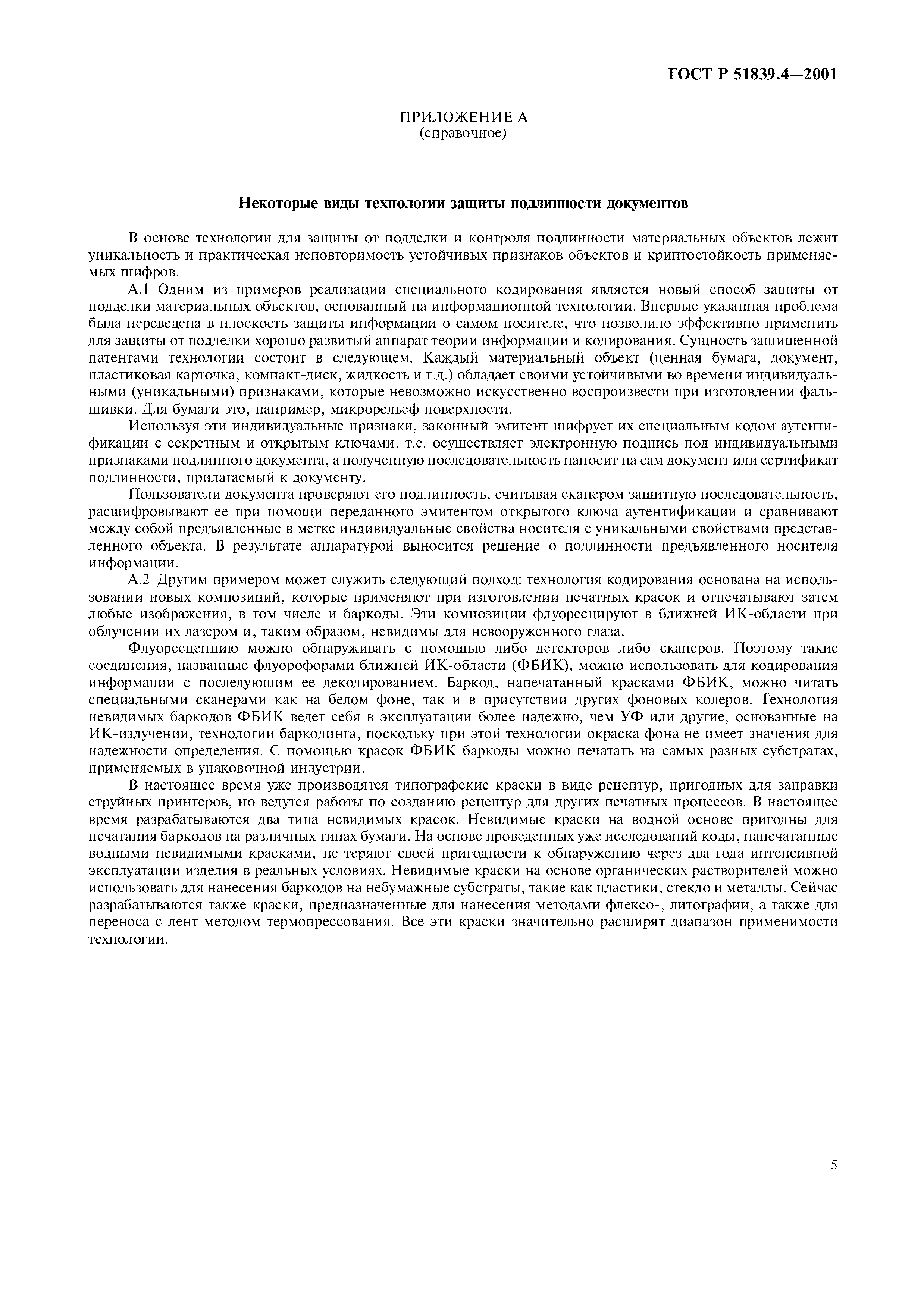 ГОСТ Р 51839.4—2001

ПРИЛОЖЕНИЕ А
(справочное)

Некоторые виды технологии защиты подлинности документов

В основе технологии для защиты от подделки и контроля подлинности материальных объектов лежит уникальность и практическая неповторимость устойчивых признаков объектов и криптостойкость применяемых шифров.

А.1 Одним из примеров реализации специального кодирования является новый способ защиты от подделки материальных объектов, основанный на информационной технологии. Впервые указанная проблема была переведена в плоскость защиты информации о самом носителе, что позволило эффективно применить для защиты от подделки хорошо развитый аппарат теории информации и кодирования. Сущность защищенной патентами технологии состоит в следующем. Каждый материальный объект (ценная бумага, документ, пластиковая карточка, компакт-диск, жидкость и т.д.) обладает своими устойчивыми во времени индивидуальными (уникальными) признаками, которые невозможно искусственно воспроизвести при изготовлении фальшивки. Для бумаги это, например, микрорельеф поверхности.

Используя эти индивидуальные признаки, законный эмитент шифрует их специальным кодом аутентификации с секретным и открытым ключами, т.е. осуществляет электронную подпись под индивидуальными признаками подлинного документа, а полученную последовательность наносит на сам документ или сертификат подлинности, прилагаемый к документу.

Пользователи документа проверяют его подлинность, считывая сканером защитную последовательность, расшифровывают ее при помощи переданного эмитентом открытого ключа аутентификации и сравнивают между собой предъявленные в метке индивидуальные свойства носителя с уникальными свойствами представленного объекта. В результате аппаратурой выносится решение о подлинности предъявленного носителя информации.

А.2 Другим примером может служить следующий подход: технология кодирования основана на использовании новых композиций, которые применяют при изготовлении печатных красок и отпечатывают затем любые изображения, в том числе и баркоды. Эти композиции флуоресцируют в ближней ИК-области при облучении их лазером и, таким образом, невидимы для невооруженного глаза.

Флуоресценцию можно обнаруживать с помощью либо детекторов либо сканеров. Поэтому такие соединения, названные флуорофорами ближней ИК-области (ФБИК), можно использовать для кодирования информации с последующим ее декодированием. Баркод, напечатанный красками ФБИК, можно читать специальными сканерами как на белом фоне, так и в присутствии других фоновых колеров. Технология невидимых баркодов ФБИК ведет себя в эксплуатации более надежно, чем УФ или другие, основанные на ИК-излучении, технологии баркодинга, поскольку при этой технологии окраска фона не имеет значения для надежности определения. С помощью красок ФБИК баркоды можно печатать на самых разных субстратах, применяемых в упаковочной индустрии.

В настоящее время уже производятся типографские краски в виде рецептур, пригодных для заправки струйных принтеров, но ведутся работы по созданию рецептур для других печатных процессов. В настоящее время разрабатываются два типа невидимых красок. Невидимые краски на водной основе пригодны для печатания баркодов на различных типах бумаги. На основе проведенных уже исследований коды, напечатанные водными невидимыми красками, не теряют своей пригодности к обнаружению через два года интенсивной эксплуатации изделия в реальных условиях. Невидимые краски на основе органических растворителей можно использовать для нанесения баркодов на небумажные субстраты, такие как пластики, стекло и металлы. Сейчас разрабатываются также краски, предназначенные для нанесения методами флексо-, литографии, а также для переноса с лент методом термопрессования. Все эти краски значительно расширят диапазон применимости технологии.

5